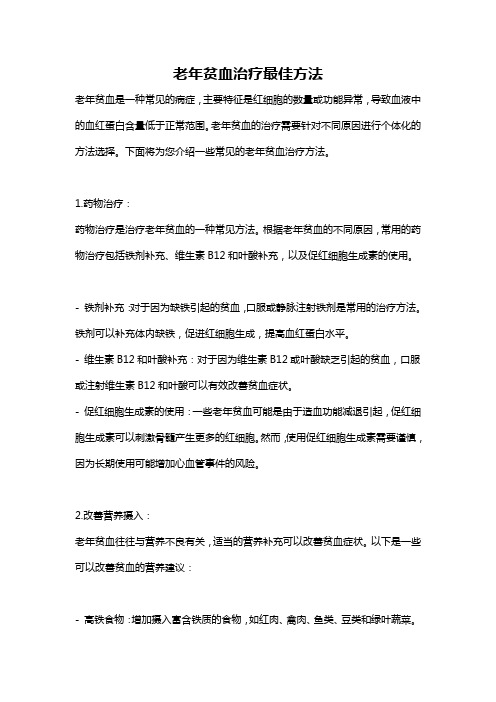 老年贫血治疗最佳方法

老年贫血是一种常见的病症，主要特征是红细胞的数量或功能异常，导致血液中的血红蛋白含量低于正常范围。老年贫血的治疗需要针对不同原因进行个体化的方法选择。下面将为您介绍一些常见的老年贫血治疗方法。

1.药物治疗：

药物治疗是治疗老年贫血的一种常见方法。根据老年贫血的不同原因，常用的药物治疗包括铁剂补充、维生素 B12 和叶酸补充，以及促红细胞生成素的使用。

- 铁剂补充：对于因为缺铁引起的贫血，口服或静脉注射铁剂是常用的治疗方法。铁剂可以补充体内缺铁，促进红细胞生成，提高血红蛋白水平。

- 维生素 B12 和叶酸补充：对于因为维生素 B12 或叶酸缺乏引起的贫血，口服或注射维生素 B12 和叶酸可以有效改善贫血症状。

- 促红细胞生成素的使用：一些老年贫血可能是由于造血功能减退引起，促红细胞生成素可以刺激骨髓产生更多的红细胞。然而，使用促红细胞生成素需要谨慎，因为长期使用可能增加心血管事件的风险。

2.改善营养摄入：

老年贫血往往与营养不良有关，适当的营养补充可以改善贫血症状。以下是一些可以改善贫血的营养建议：

- 高铁食物：增加摄入富含铁质的食物，如红肉、禽肉、鱼类、豆类和绿叶蔬菜。